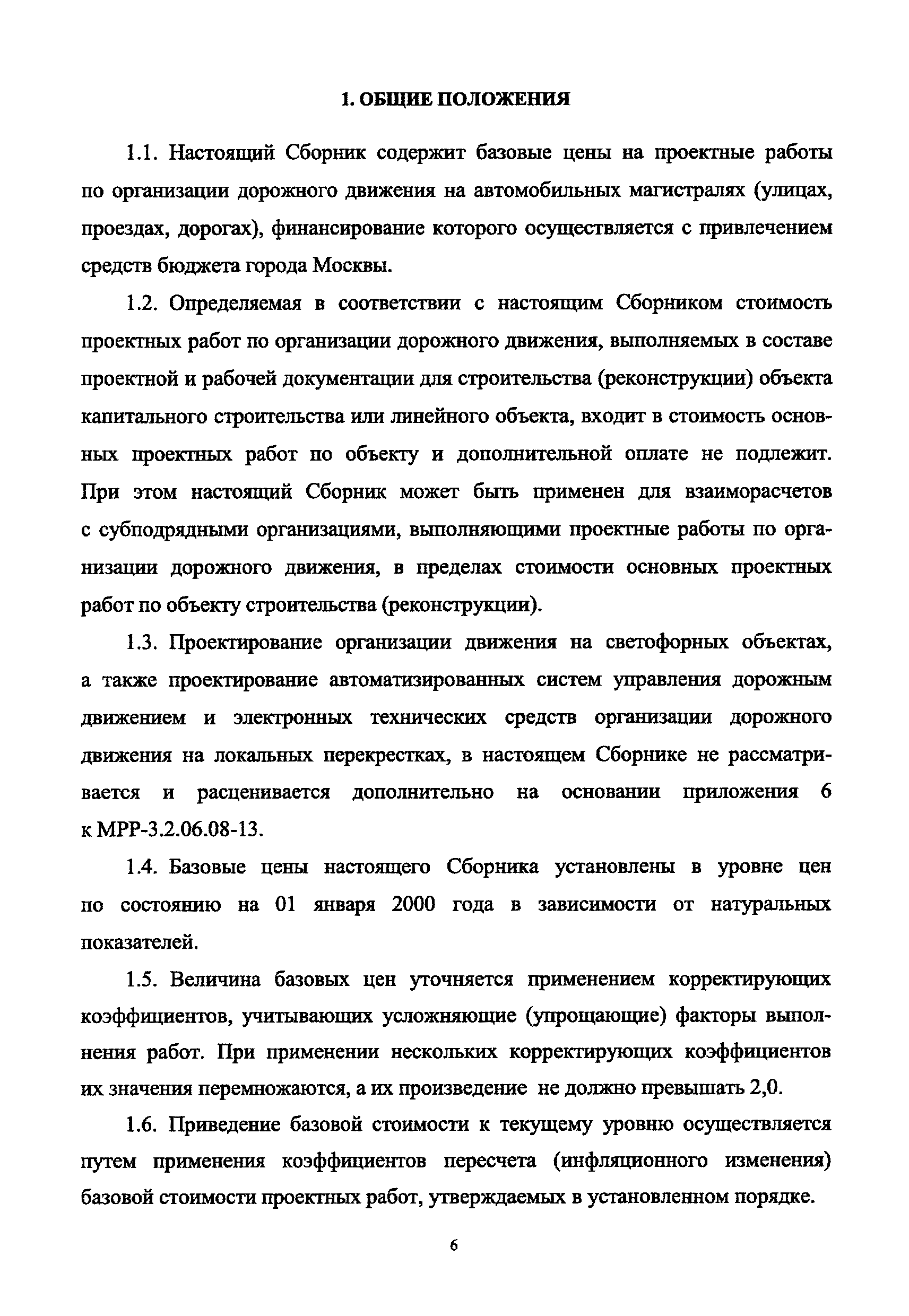 1. ОБЩИЕ ПОЛОЖЕНИЯ

1.1. Настоящий Сборник содержит базовые цены на проектные работы по организации дорожного движения на автомобильных магистралях (улицах, проездах, дорогах), финансирование которого осуществляется с привлечением средств бюджета города Москвы.

1.2. Определяемая в соответствии с настоящим Сборником стоимость проектных работ по организации дорожного движения, выполняемых в составе проектной и рабочей документации для строительства (реконструкции) объекта капитального строительства или линейного объекта, входит в стоимость основных проектных работ по объекту и дополнительной оплате не подлежит. При этом настоящий Сборник может быть применен для взаиморасчетов с субподрядными организациями, выполняющими проектные работы по организации дорожного движения, в пределах стоимости основных проектных работ по объекту строительства (реконструкции).

1.3. Проектирование организации движения на светофорных объектах, а также проектирование автоматизированных систем управления дорожным движением и электронных технических средств организации дорожного движения на локальных перекрестках, в настоящем Сборнике не рассматривается и расценивается дополнительно на основании приложения 6 к МРР-3.2.06.08-13.

1.4. Базовые цены настоящего Сборника установлены в уровне цен по состоянию на 01 января 2000 года в зависимости от натуральных показателей.

1.5. Величина базовых цен уточняется применением корректирующих коэффициентов, учитывающих усложняющие (упрощающие) факторы выполнения работ. При применении нескольких корректирующих коэффициентов их значения перемножаются, а их произведение не должно превышать 2,0.

1.6. Приведение базовой стоимости к текущему уровню осуществляется путем применения коэффициентов пересчета (инфляционного изменения) базовой стоимости проектных работ, утверждаемых в установленном порядке.

6